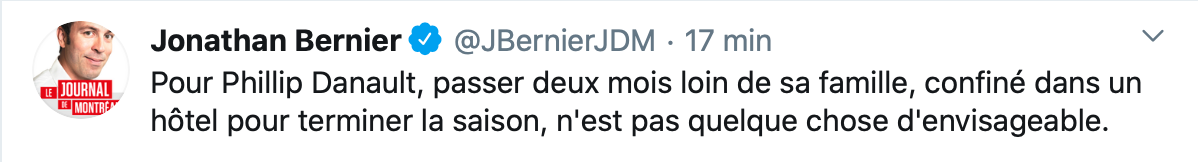 LE JOURNAL DE MONTRÉAL

Jonathan Bernier @JBernierJDM · 17 min

Pour Phillip Danault, passer deux mois loin de sa famille, confiné dans un hôtel pour terminer la saison, n'est pas quelque chose d'envisageable.